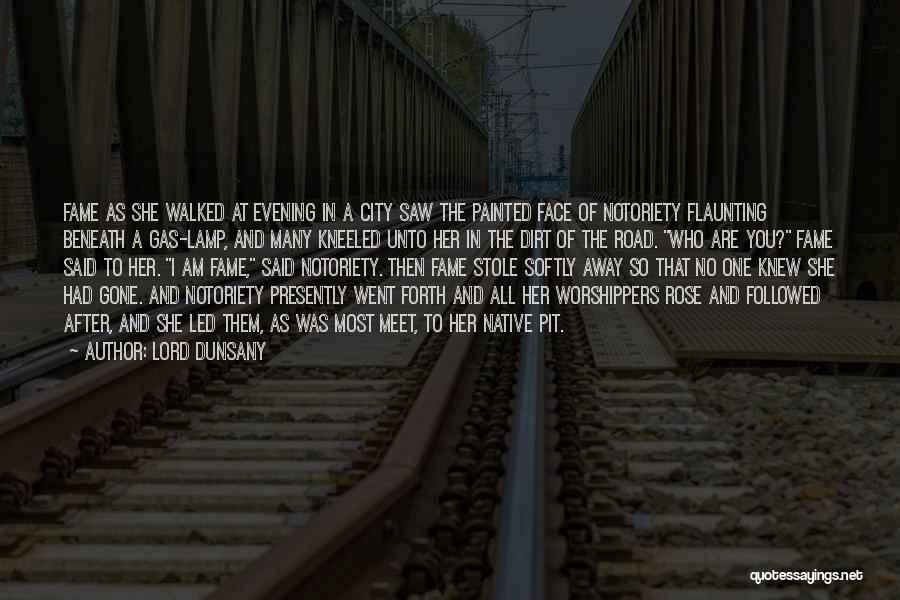 FAME AS SHE WALKED AT EVENING IN A CITY SAW THE PAINTED FACE OF NOTORIETY FLAUNTING BENEATH A GAS-LAMP, AND MANY KNEELED UNTO HER IN THE DIRT OF THE ROAD. "WHO ARE YOU?" FAME SAID TO HER. "I AM FAME," SAID NOTORIETY. THEN FAME STOLE SOFTLY AWAY SO THAT NO ONE KNEW SHE HAD GONE. AND NOTORIETY PRESENTLY WENT FORTH AND ALL HER WORSHIPPERS ROSE AND FOLLOWED AFTER, AND SHE LED THEM, AS WAS MOST MEET, TO HER NATIVE PIT.

— AUTHOR: LORD DUNSANY

quotessayings.net